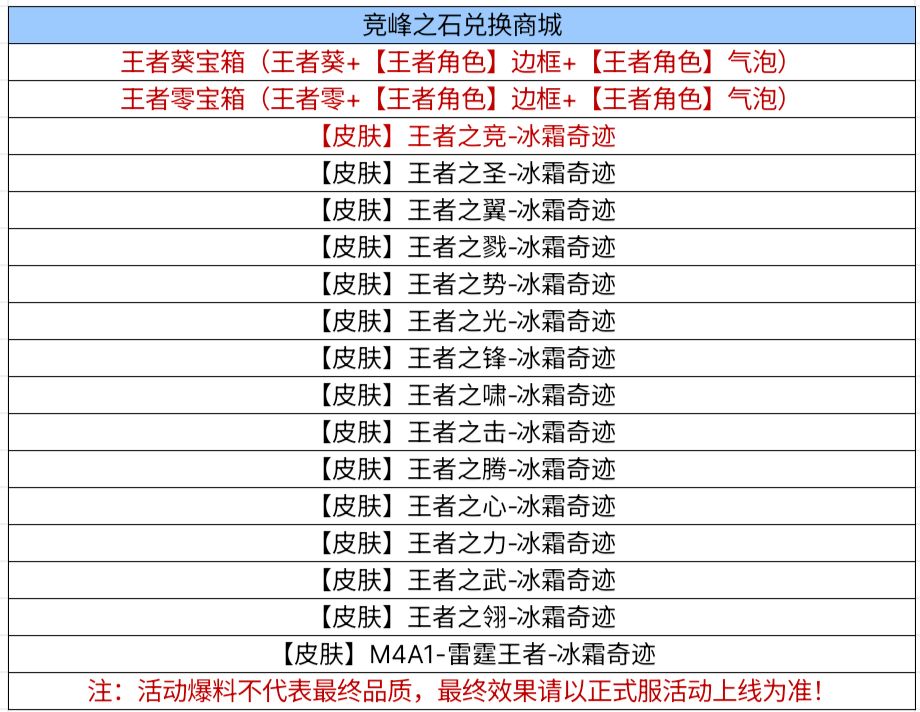 | 竞峰之石兑换商城 |
|---|
| 王者葵宝箱（王者葵+【王者角色】边框+【王者角色】气泡） |
| 王者零宝箱（王者零+【王者角色】边框+【王者角色】气泡） |
| 【皮肤】王者之竞-冰霜奇迹 |
| 【皮肤】王者之圣-冰霜奇迹 |
| 【皮肤】王者之翼-冰霜奇迹 |
| 【皮肤】王者之戮-冰霜奇迹 |
| 【皮肤】王者之势-冰霜奇迹 |
| 【皮肤】王者之光-冰霜奇迹 |
| 【皮肤】王者之锋-冰霜奇迹 |
| 【皮肤】王者之啸-冰霜奇迹 |
| 【皮肤】王者之击-冰霜奇迹 |
| 【皮肤】王者之腾-冰霜奇迹 |
| 【皮肤】王者之心-冰霜奇迹 |
| 【皮肤】王者之力-冰霜奇迹 |
| 【皮肤】王者之武-冰霜奇迹 |
| 【皮肤】王者之翎-冰霜奇迹 |
| 【皮肤】M4A1-雷霆王者-冰霜奇迹 |
| 注：活动爆料不代表最终品质，最终效果请以正式服活动上线为准！ |